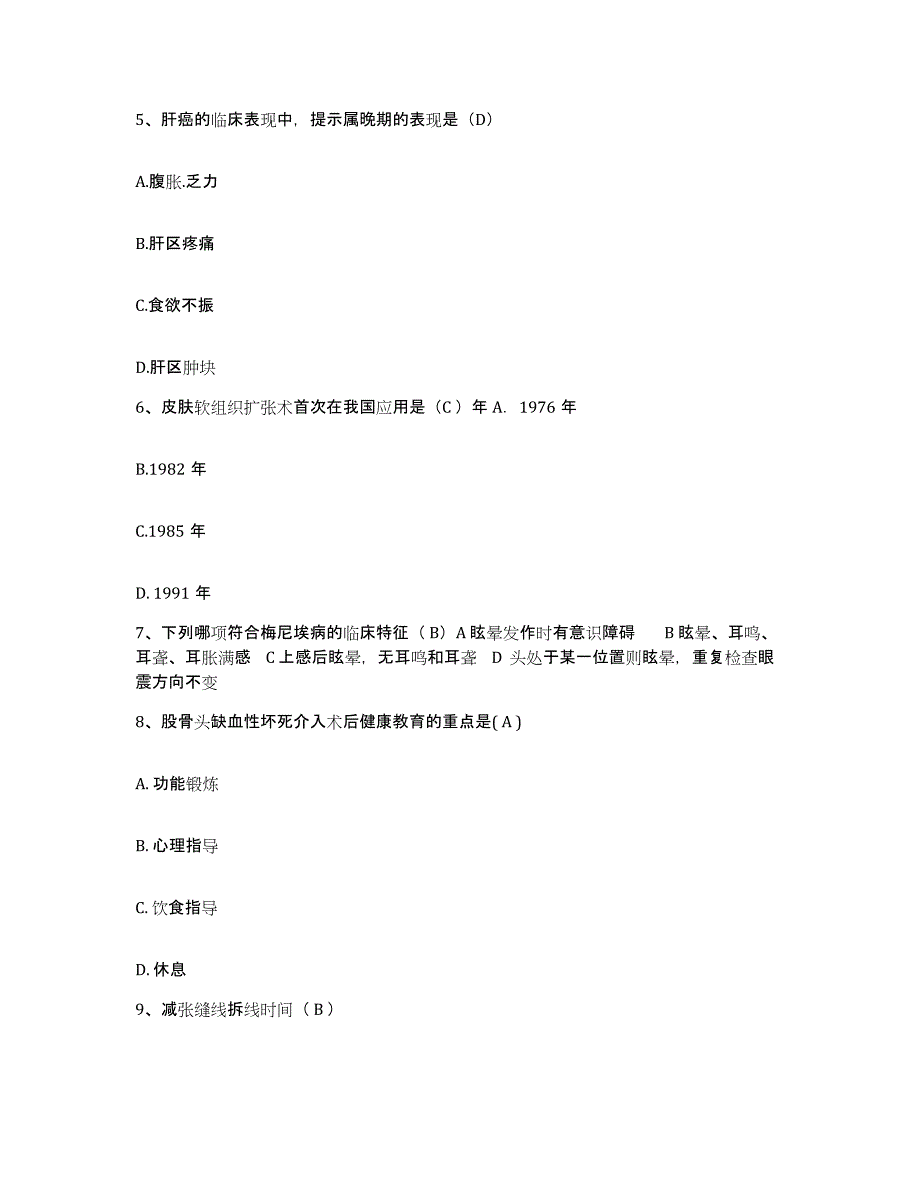 5、肝癌的临床表现中，提示属晚期的表现是（D）

A.腹胀.乏力

B.肝区疼痛

C.食欲不振

D.肝区肿块

6、皮肤软组织扩张术首次在我国应用是（C ）年 A. 1976 年

B.1982 年

C.1985 年

D. 1991 年

7、下列哪项符合梅尼埃病的临床特征（ B）A 眩晕发作时有意识障碍 B 眩晕、耳鸣、耳聋、耳胀满感 C 上感后眩晕，无耳鸣和耳聋 D 头处于某一位置则眩晕，重复检查眼震方向不变

8、股骨头缺血性坏死介入术后健康教育的重点是( A )

A. 功能锻炼

B. 心理指导

C. 饮食指导

D. 休息

9、减张缝线拆线时间（ B ）